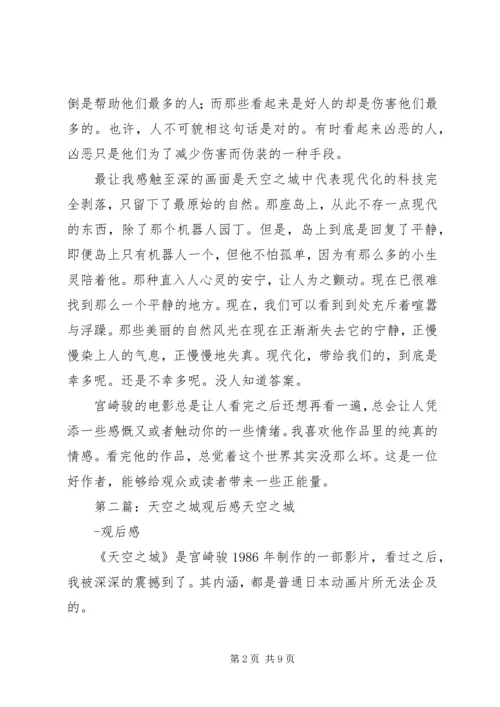 倒是帮助他们最多的人；而那些看起来是好人的却是伤害他们最多的。也许，人不可貌相这句话是对的。有时看起来凶恶的人，凶恶只是他们为了减少伤害而伪装的一种手段。

最让我感触至深的画面是天空之城中代表现代化的科技完全剥落，只留下了最原始的自然。那座岛上，从此不存一点现代的东西，除了那个机器人园丁。但是，岛上到底是回复了平静，即便岛上只有机器人一个，但他不怕孤单，因为有那么多的小生灵陪着他。那种直入人心灵的安宁，让人为之颤动。现在已很难找到那么一个平静的地方。现在，我们可以看到到处充斥着喧嚣与浮躁。那些美丽的自然风光在现在正渐渐失去它的宁静，正慢慢染上人的气息，正慢慢地失真。现代化，带给我们的，到底是幸多呢。还是不幸多呢。没人知道答案。

宫崎骏的电影总是让人看完之后还想再看一遍，总会让人凭添一些感慨又或者触动你的一些情绪。我喜欢他作品里的纯真的情感。看完他的作品，总觉着这个世界其实没那么坏。这是一位好作者，能够给观众或读者带来一些正能量。

第二篇：天空之城观后感天空之城

-观后感

《天空之城》是宫崎骏 1986 年制作的一部影片，看过之后，我被深深的震撼到了。其内涵，都是普通日本动画片所无法企及的。

第 2 页 共 9 页